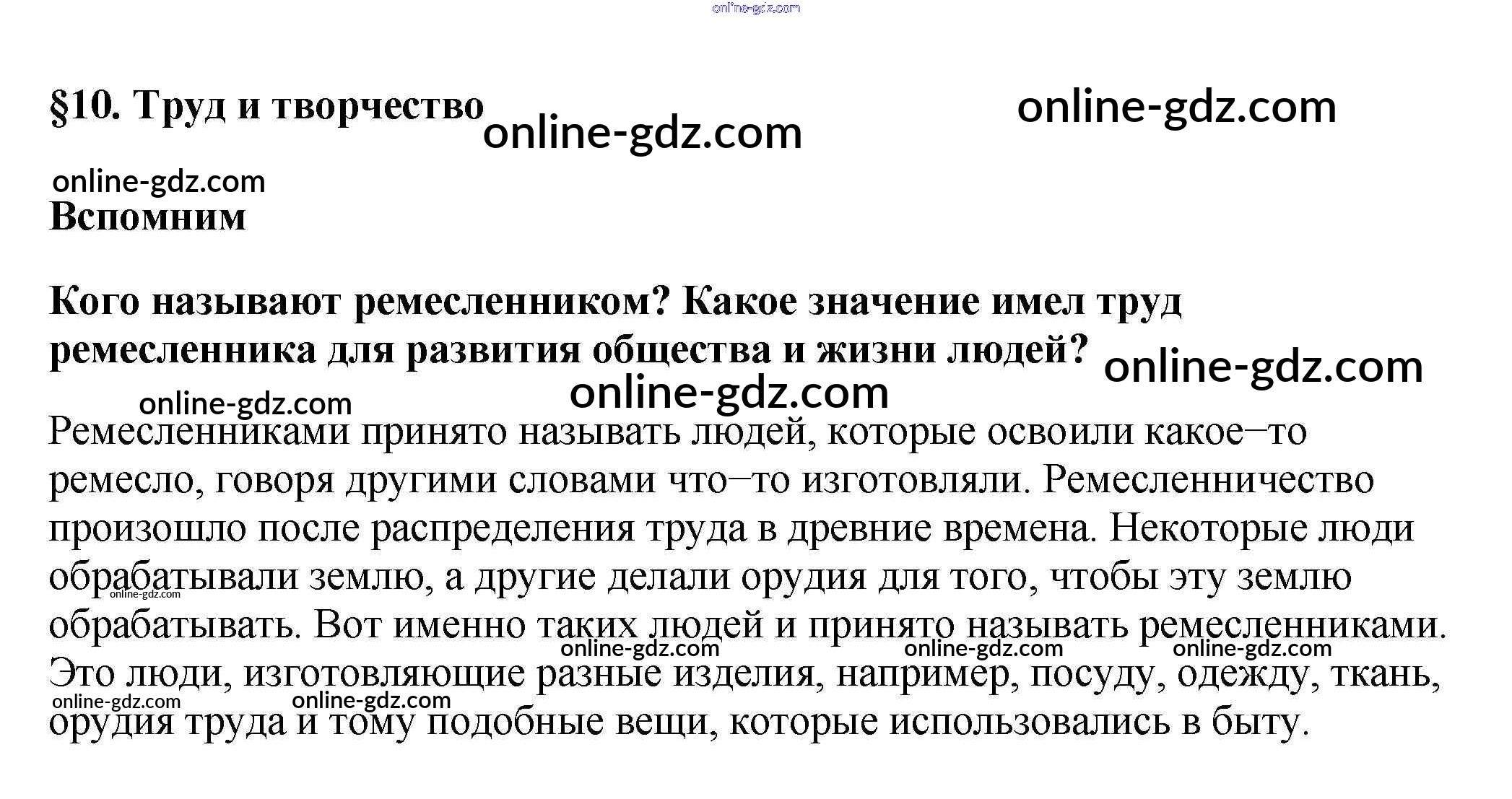 §10. Труд и творчество

Вспомним

Кого называют ремесленником? Какое значение имел труд ремесленника для развития общества и жизни людей?

Ремесленниками принято называть людей, которые освоили какое–то ремесло, говоря другими словами что–то изготовляли. Ремесленничество произошло после распределения труда в древние времена. Некоторые люди обрабатывали землю, а другие делали орудия для того, чтобы эту землю обрабатывать. Вот именно таких людей и принято называть ремесленниками. Это люди, изготовляющие разные изделия, например, посуду, одежду, ткань, орудия труда и тому подобные вещи, которые использовались в быту.

online-gdz.com